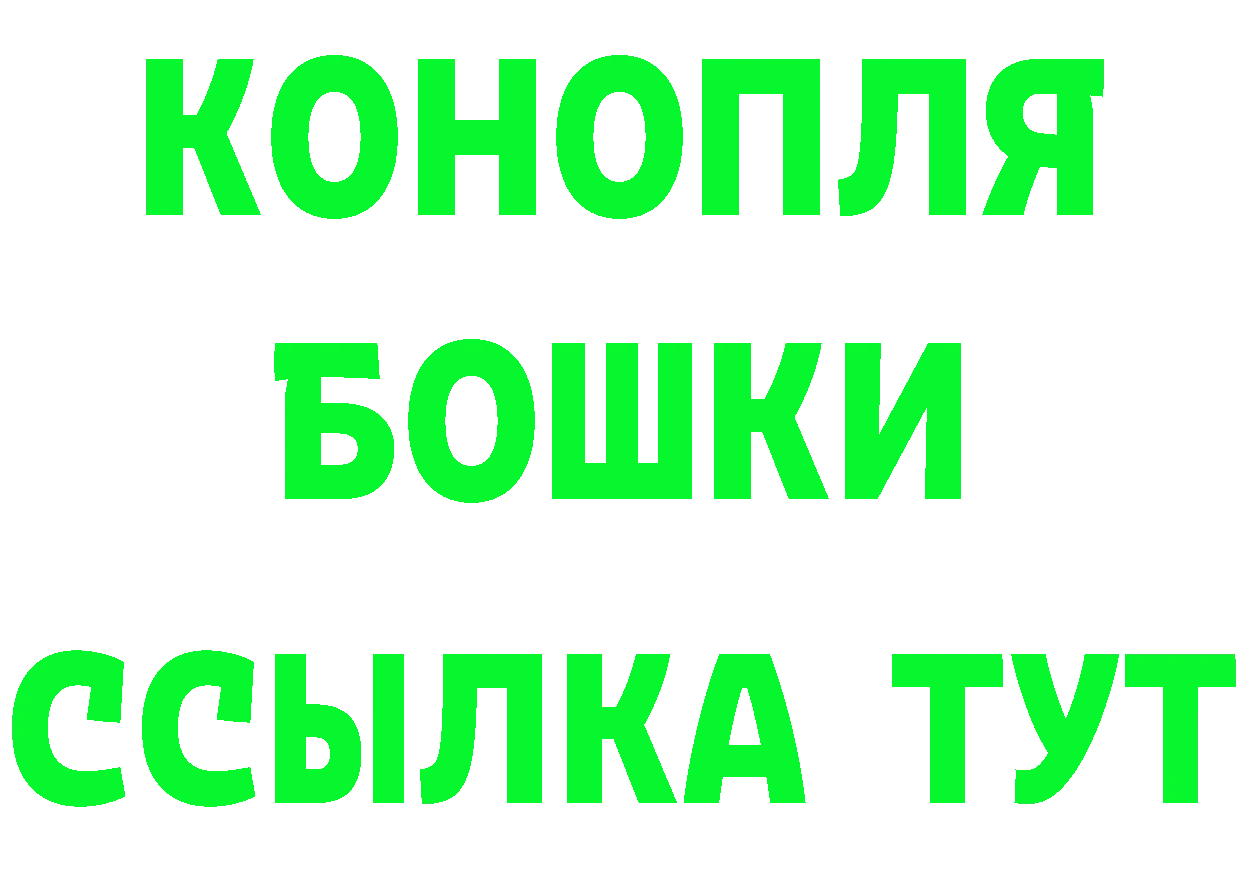 КОНОПЛЯ
БОШКИ
ССЫЛКА ТУТ